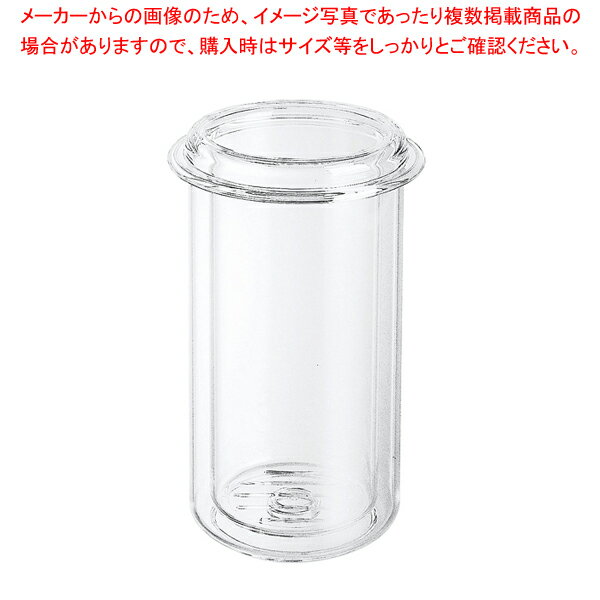 メーカーからの画像のため、イメージ写真であったり複数掲載商品の場合がありますので、購入時はサイズ等をしっかりとご確認ください。